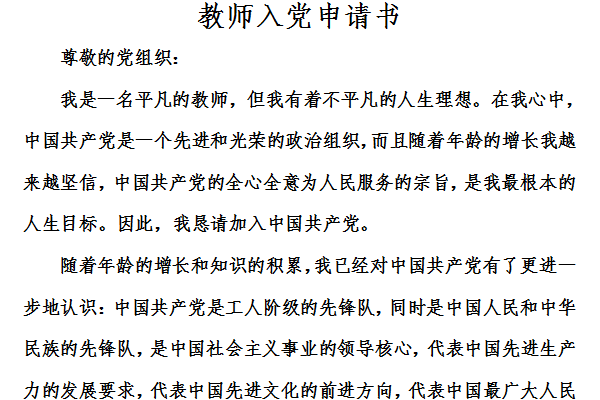 教师入党申请书

尊敬的党组织：

我是一名平凡的教师，但我有着不平凡的人生理想。在我心中，中国共产党是一个先进和光荣的政治组织，而且随着年龄的增长我越来越坚信，中国共产党的全心全意为人民服务的宗旨，是我最根本的人生目标。因此，我恳请加入中国共产党。

随着年龄的增长和知识的积累，我已经对中国共产党有了更进一步地认识：中国共产党是工人阶级的先锋队，同时是中国人民和中华民族的先锋队，是中国社会主义事业的领导核心，代表中国先进生产力的发展要求，代表中国先进文化的前进方向，代表中国最广大人民